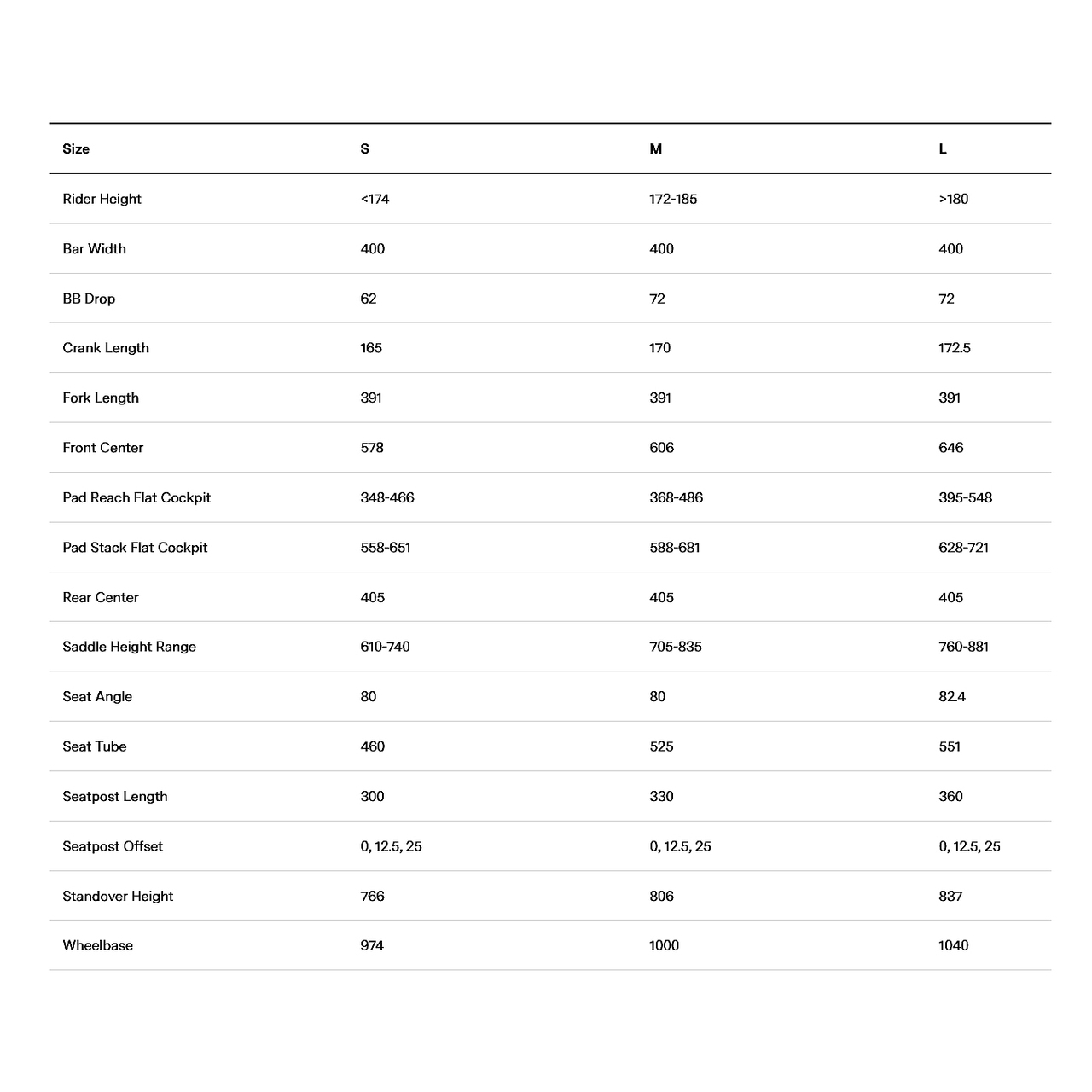 | Size | S | M | L |
|---|---|---|---|
| Rider Height | <174 | 172-185 | >180 |
| Bar Width | 400 | 400 | 400 |
| BB Drop | 62 | 72 | 72 |
| Crank Length | 165 | 170 | 172.5 |
| Fork Length | 391 | 391 | 391 |
| Front Center | 578 | 606 | 646 |
| Pad Reach Flat Cockpit | 348-466 | 368-486 | 395-548 |
| Pad Stack Flat Cockpit | 558-651 | 588-681 | 628-721 |
| Rear Center | 405 | 405 | 405 |
| Saddle Height Range | 610-740 | 705-835 | 760-881 |
| Seat Angle | 80 | 80 | 82.4 |
| Seat Tube | 460 | 525 | 551 |
| Seatpost Length | 300 | 330 | 360 |
| Seatpost Offset | 0, 12.5, 25 | 0, 12.5, 25 | 0, 12.5, 25 |
| Standover Height | 766 | 806 | 837 |
| Wheelbase | 974 | 1000 | 1040 |